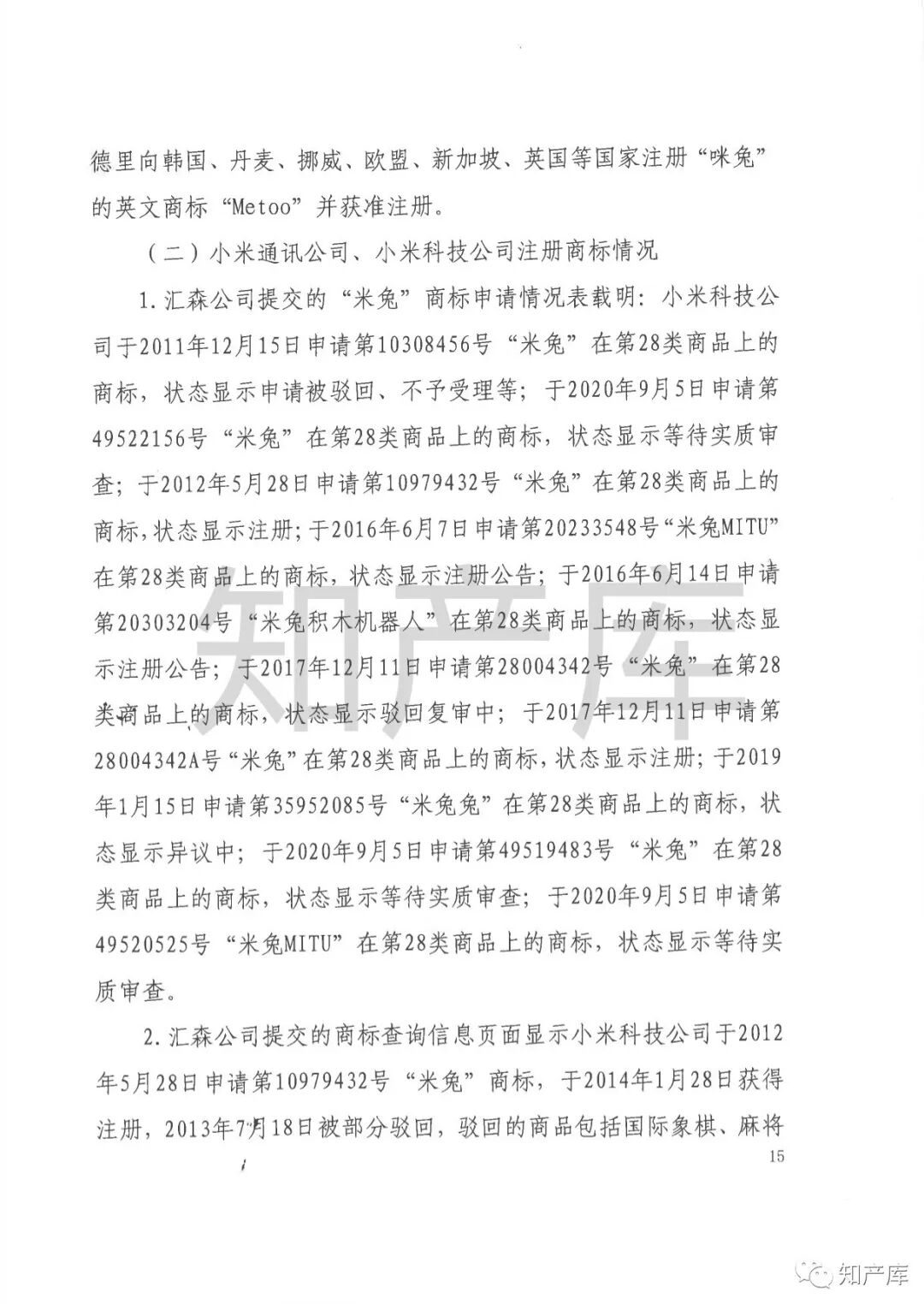 德里向韩国、丹麦、挪威、欧盟、新加坡、英国等国家注册“咪兔”的英文商标“Metoo”并获准注册。

（二）小米通讯公司、小米科技公司注册商标情况

1.汇森公司提交的“米兔”商标申请情况表载明：小米科技公司于2011年12月15日申请第10308456号“米兔”在第28类商品上的商标，状态显示申请被驳回、不予受理等；于2020年9月5日申请第49522156号“米兔”在第28类商品上的商标，状态显示等待实质审查；于2012年5月28日申请第10979432号“米兔”在第28类商品上的商标，状态显示注册；于2016年6月7日申请第20233548号“米兔MITU”在第28类商品上的商标，状态显示注册公告；于2016年6月14日申请第20303204号“米兔积木机器人”在第28类商品上的商标，状态显示注册公告；于2017年12月11日申请第28004342号“米兔”在第28类商品上的商标，状态显示驳回复审中；于2017年12月11日申请第28004342A号“米兔”在第28类商品上的商标，状态显示注册；于2019年1月15日申请第35952085号“米兔兔”在第28类商品上的商标，状态显示异议中；于2020年9月5日申请第49519483号“米兔”在第28类商品上的商标，状态显示等待实质审查；于2020年9月5日申请第49520525号“米兔MITU”在第28类商品上的商标，状态显示等待实质审查。

2.汇森公司提交的商标查询信息页面显示小米科技公司于2012年5月28日申请第10979432号“米兔”商标，于2014年1月28日获得注册，2013年7月18日被部分驳回，驳回的商品包括国际象棋、麻将

15

知产库

知产库